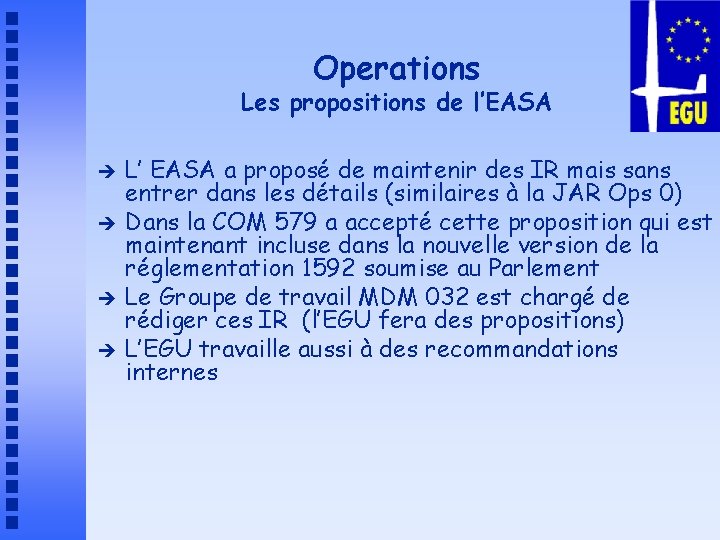 EGU

Operations
Les propositions de l'EASA

➔ L' EASA a proposé de maintenir des IR mais sans entrer dans les détails (similaires à la JAR Ops 0)
➔ Dans la COM 579 a accepté cette proposition qui est maintenant incluse dans la nouvelle version de la réglementation 1592 soumise au Parlement
➔ Le Groupe de travail MDM 032 est chargé de rédiger ces IR (l'EGU fera des propositions)
➔ L'EGU travaille aussi à des recommandations internes